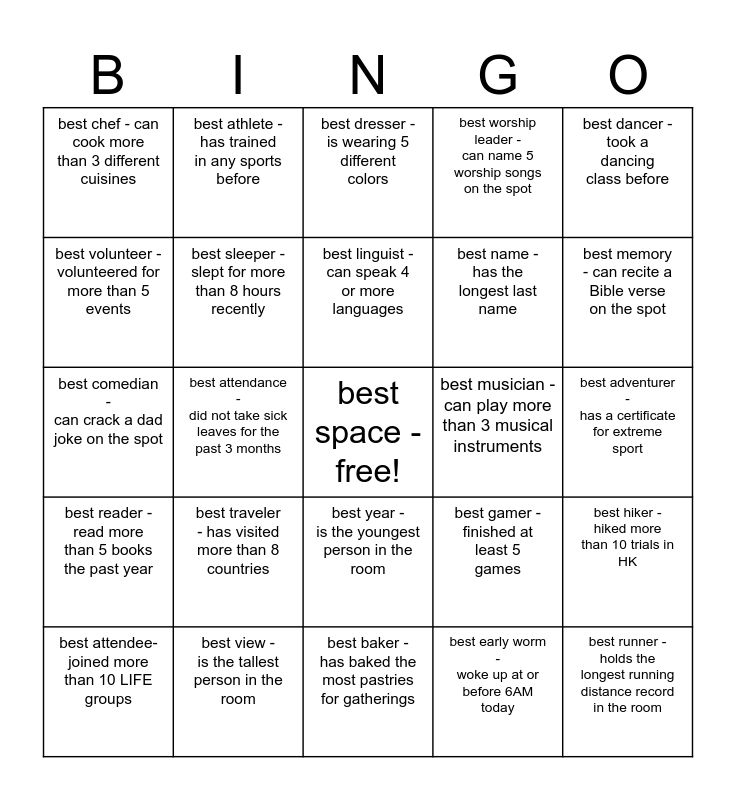 | B | I | N | G | O |
|---|---|---|---|---|
| best chef - can cook more than 3 different cuisines | best athlete - has trained in any sports before | best dresser - is wearing 5 different colors | best worship leader - can name 5 worship songs on the spot | best dancer - took a dancing class before |
| best volunteer - volunteered for more than 5 events | best sleeper - slept for more than 8 hours recently | best linguist - can speak 4 or more languages | best name - has the longest last name | best memory - can recite a Bible verse on the spot |
| best comedian - can crack a dad joke on the spot | best attendance - did not take sick leaves for the past 3 months | best space - free! | best musician - can play more than 3 musical instruments | best adventurer - has a certificate for extreme sport |
| best reader - read more than 5 books the past year | best traveler - has visited more than 8 countries | best year - is the youngest person in the room | best gamer - finished at least 5 games | best hiker - hiked more than 10 trials in HK |
| best attendee- joined more than 10 LIFE groups | best view - is the tallest person in the room | best baker - has baked the most pastries for gatherings | best early worm - woke up at or before 6AM today | best runner - holds the longest running distance record in the room |